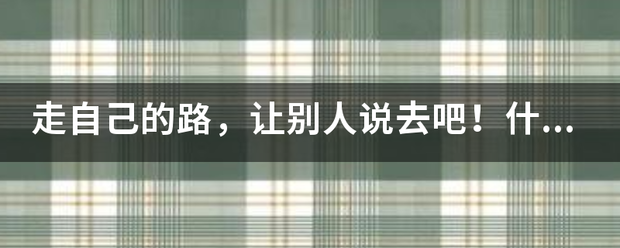 走自己的路，让别人说去吧！什...